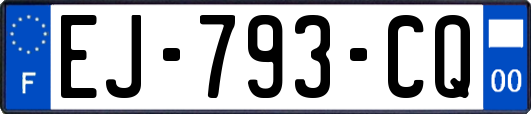 F
EJ-793-CQ
00